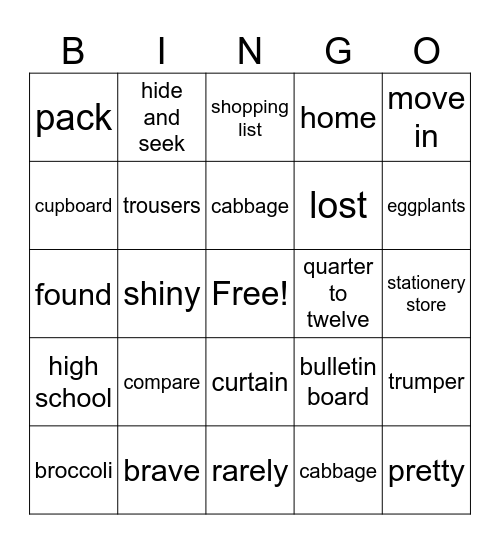 | B | I | N | G | O |
|---|---|---|---|---|
| pack | hide and seek | shopping list | home | move in |
| cupboard | trousers | cabbage | lost | eggplants |
| found | shiny | Free! | quarter to twelve | stationery store |
| high school | compare | curtain | bulletin board | trumper |
| broccoli | brave | rarely | cabbage | pretty |